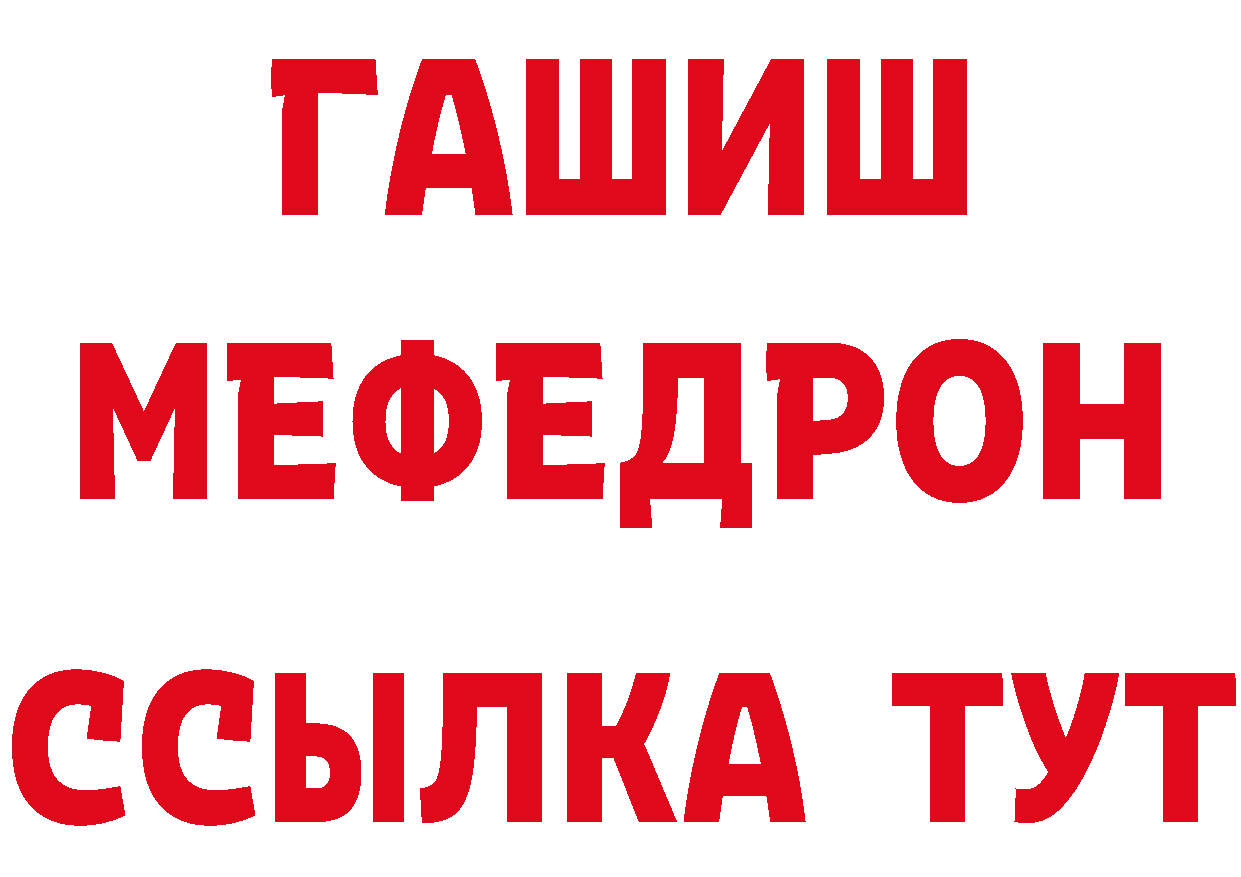 ГАШИШ
МЕФЕДРОН
ССЫЛКА ТУТ